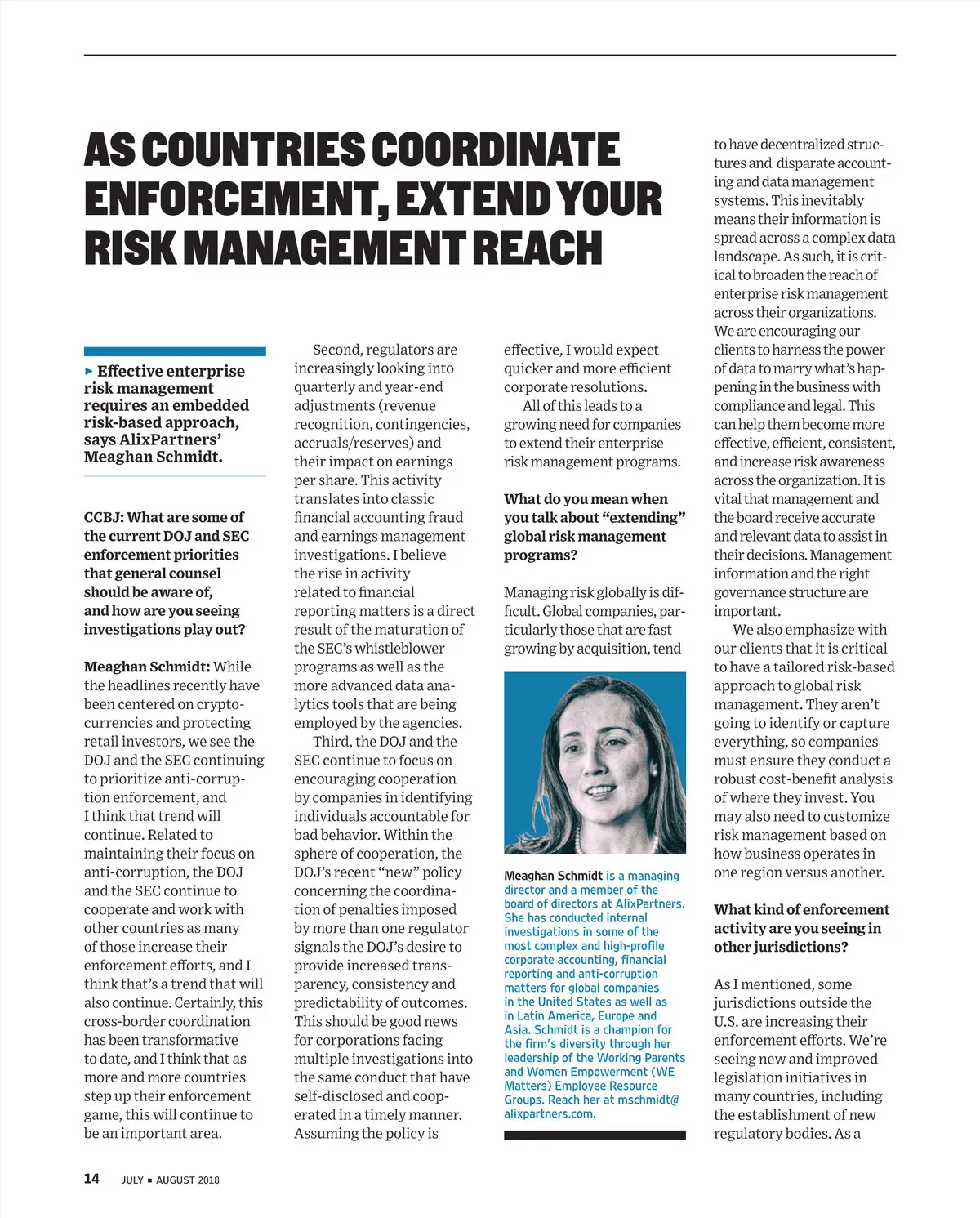 AS COUNTRIES COORDINATE ENFORCEMENT, EXTEND YOUR RISK MANAGEMENT REACH

▸ Effective enterprise risk management requires an embedded risk-based approach, says AlixPartners' Meaghan Schmidt.

CCBJ: What are some of the current DOJ and SEC enforcement priorities that general counsel should be aware of, and how are you seeing investigations play out?

Meaghan Schmidt: While the headlines recently have been centered on cryptocurrencies and protecting retail investors, we see the DOJ and the SEC continuing to prioritize anti-corruption enforcement, and I think that trend will continue. Related to maintaining their focus on anti-corruption, the DOJ and the SEC continue to cooperate and work with other countries as many of those increase their enforcement efforts, and I think that's a trend that will also continue. Certainly, this cross-border coordination has been transformative to date, and I think that as more and more countries step up their enforcement game, this will continue to be an important area.

Second, regulators are increasingly looking into quarterly and year-end adjustments (revenue recognition, contingencies, accruals/reserves) and their impact on earnings per share. This activity translates into classic financial accounting fraud and earnings management investigations. I believe the rise in activity related to financial reporting matters is a direct result of the maturation of the SEC's whistleblower programs as well as the more advanced data analytics tools that are being employed by the agencies.

Third, the DOJ and the SEC continue to focus on encouraging cooperation by companies in identifying individuals accountable for bad behavior. Within the sphere of cooperation, the DOJ's recent "new" policy concerning the coordination of penalties imposed by more than one regulator signals the DOJ's desire to provide increased transparency, consistency and predictability of outcomes. This should be good news for corporations facing multiple investigations into the same conduct that have self-disclosed and cooperated in a timely manner. Assuming the policy is effective, I would expect quicker and more efficient corporate resolutions.

All of this leads to a growing need for companies to extend their enterprise risk management programs.

What do you mean when you talk about "extending" global risk management programs?

Managing risk globally is difficult. Global companies, particularly those that are fast growing by acquisition, tend to have decentralized structures and disparate accounting and data management systems. This inevitably means their information is spread across a complex data landscape. As such, it is critical to broaden the reach of enterprise risk management across their organizations. We are encouraging our clients to harness the power of data to marry what's happening in the business with compliance and legal. This can help them become more effective, efficient, consistent, and increase risk awareness across the organization. It is vital that management and the board receive accurate and relevant data to assist in their decisions. Management information and the right governance structure are important.

We also emphasize with our clients that it is critical to have a tailored risk-based approach to global risk management. They aren't going to identify or capture everything, so companies must ensure they conduct a robust cost-benefit analysis of where they invest. You may also need to customize risk management based on how business operates in one region versus another.

What kind of enforcement activity are you seeing in other jurisdictions?

As I mentioned, some jurisdictions outside the U.S. are increasing their enforcement efforts. We're seeing new and improved legislation initiatives in many countries, including the establishment of new regulatory bodies. As a

Meaghan Schmidt is a managing director and a member of the board of directors at AlixPartners. She has conducted internal investigations in some of the most complex and high-profile corporate accounting, financial reporting and anti-corruption matters for global companies in the United States as well as in Latin America, Europe and Asia. Schmidt is a champion for the firm's diversity through her leadership of the Working Parents and Women Empowerment (WE Matters) Employee Resource Groups. Reach her at mschmidt@alixpartners.com.

14 JULY ▪ AUGUST 2018